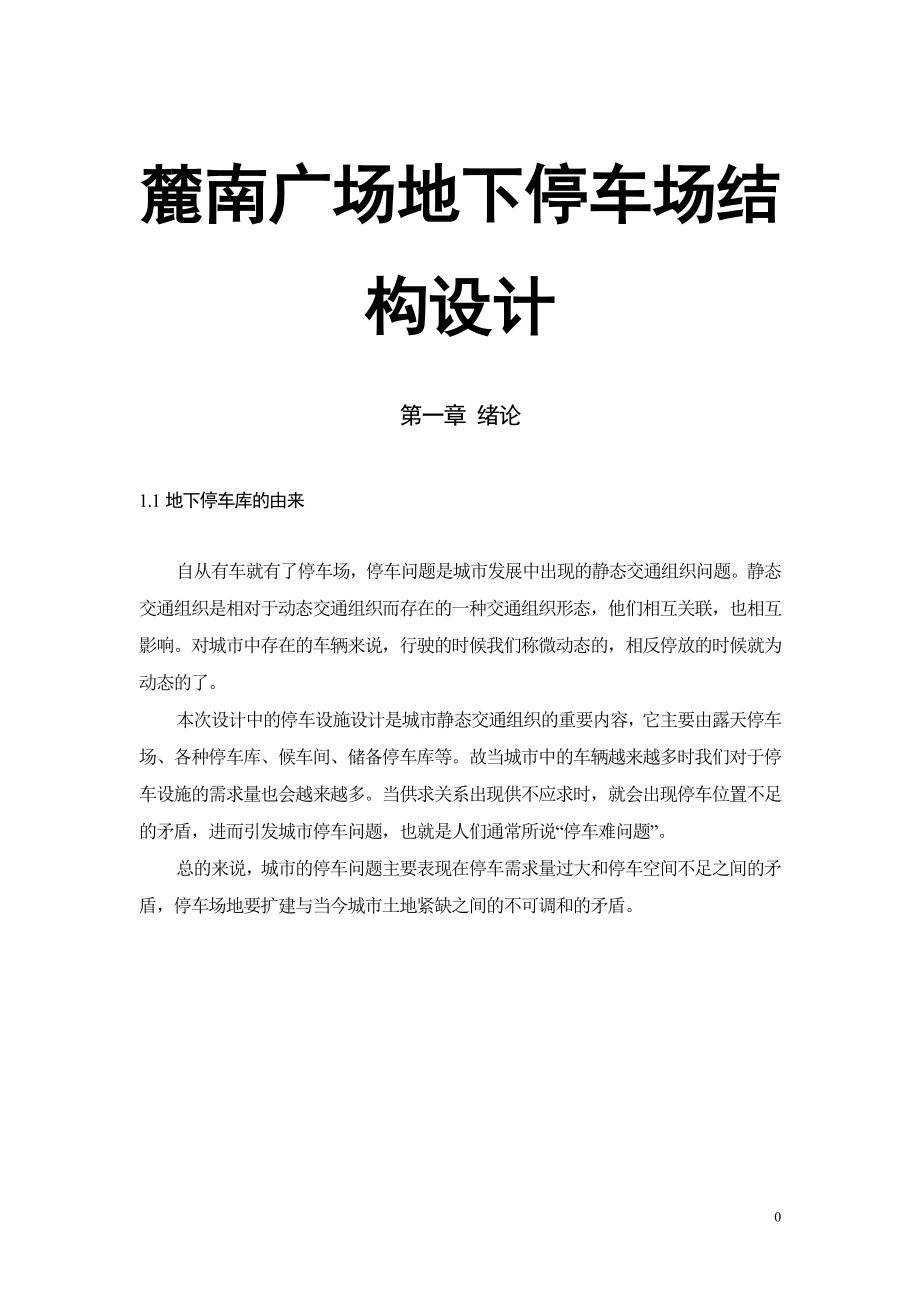 麓南广场地下停车场结构设计

第一章 绪论

1.1 地下停车库的由来

自从有车就有了停车场，停车问题是城市发展中出现的静态交通组织问题。静态交通组织是相对于动态交通组织而存在的一种交通组织形态，他们相互关联，也相互影响。对城市中存在的车辆来说，行驶的时候我们称微动态的，相反停放的时候就为动态的了。

本次设计中的停车设施设计是城市静态交通组织的重要内容，它主要由露天停车场、各种停车库、候车间、储备停车库等。故当城市中的车辆越来越多时我们对于停车设施的需求量也会越来越多。当供求关系出现供不应求时，就会出现停车位置不足的矛盾，进而引发城市停车问题，也就是人们通常所说“停车难问题”。

总的来说，城市的停车问题主要表现在停车需求量过大和停车空间不足之间的矛盾，停车场地要扩建与当今城市土地紧缺之间的不可调和的矛盾。

0